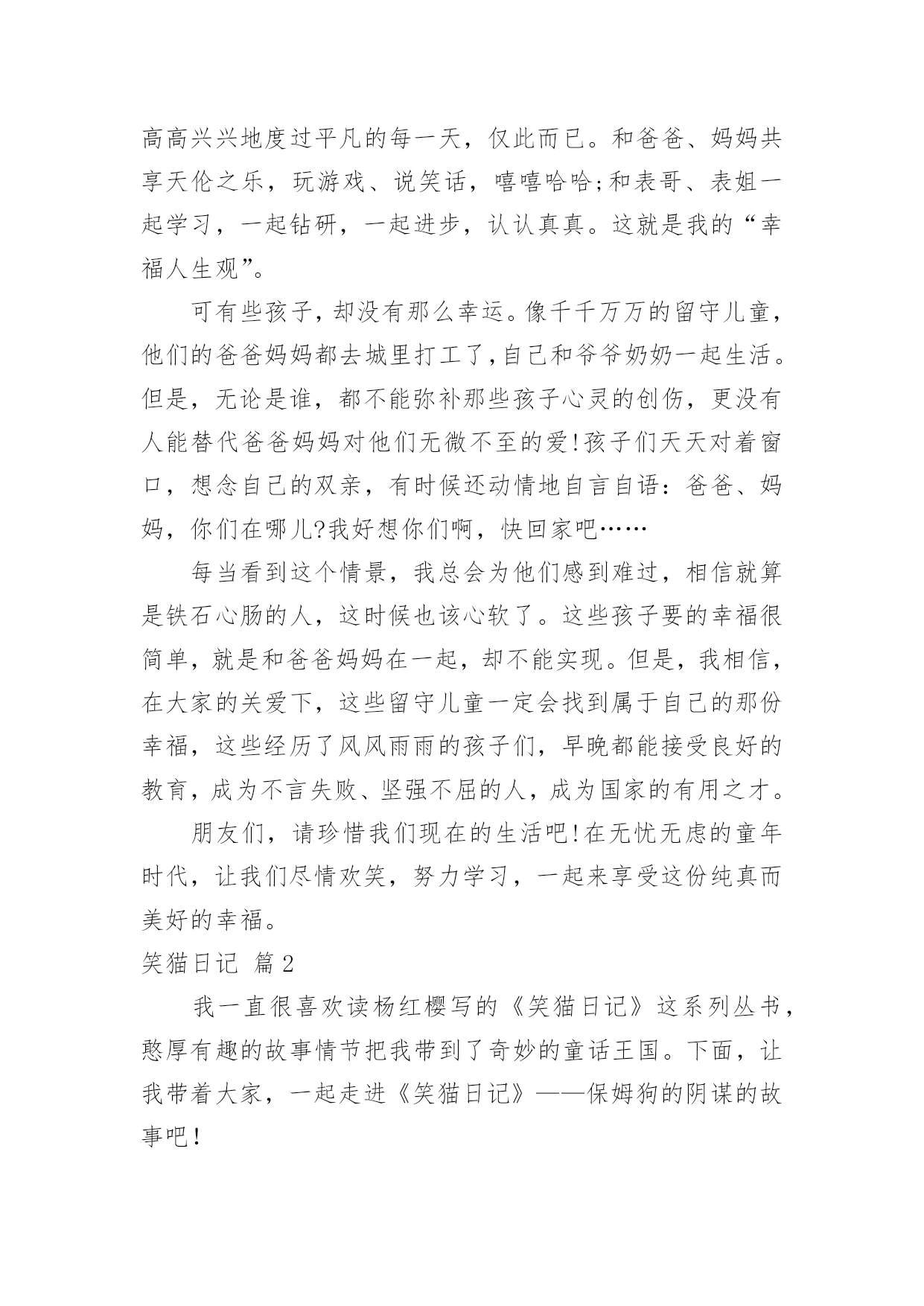 高高兴兴地度过平凡的每一天，仅此而已。和爸爸、妈妈共享天伦之乐，玩游戏、说笑话，嘻嘻哈哈;和表哥、表姐一起学习，一起钻研，一起进步，认认真真。这就是我的“幸福人生观”。

可有些孩子，却没有那么幸运。像千千万万的留守儿童，他们的爸爸妈妈都去城里打工了,自己和爷爷奶奶一起生活。但是，无论是谁，都不能弥补那些孩子心灵的创伤，更没有人能替代爸爸妈妈对他们无微不至的爱!孩子们天天对着窗口，想念自己的双亲，有时候还动情地自言自语：爸爸、妈妈，你们在哪儿?我好想你们啊，快回家吧……

每当看到这个情景，我总会为他们感到难过，相信就算是铁石心肠的人，这时候也该心软了。这些孩子要的幸福很简单，就是和爸爸妈妈在一起，却不能实现。但是，我相信，在大家的关爱下，这些留守儿童一定会找到属于自己的那份幸福，这些经历了风风雨雨的孩子们，早晚都能接受良好的教育，成为不言失败、坚强不屈的人，成为国家的有用之才。

朋友们，请珍惜我们现在的生活吧!在无忧无虑的童年时代，让我们尽情欢笑，努力学习，一起来享受这份纯真而美好的幸福。

笑猫日记 篇2

我一直很喜欢读杨红樱写的《笑猫日记》这系列丛书，憨厚有趣的故事情节把我带到了奇妙的童话王国。下面，让我带着大家，一起走进《笑猫日记》——保姆狗的阴谋的故事吧!